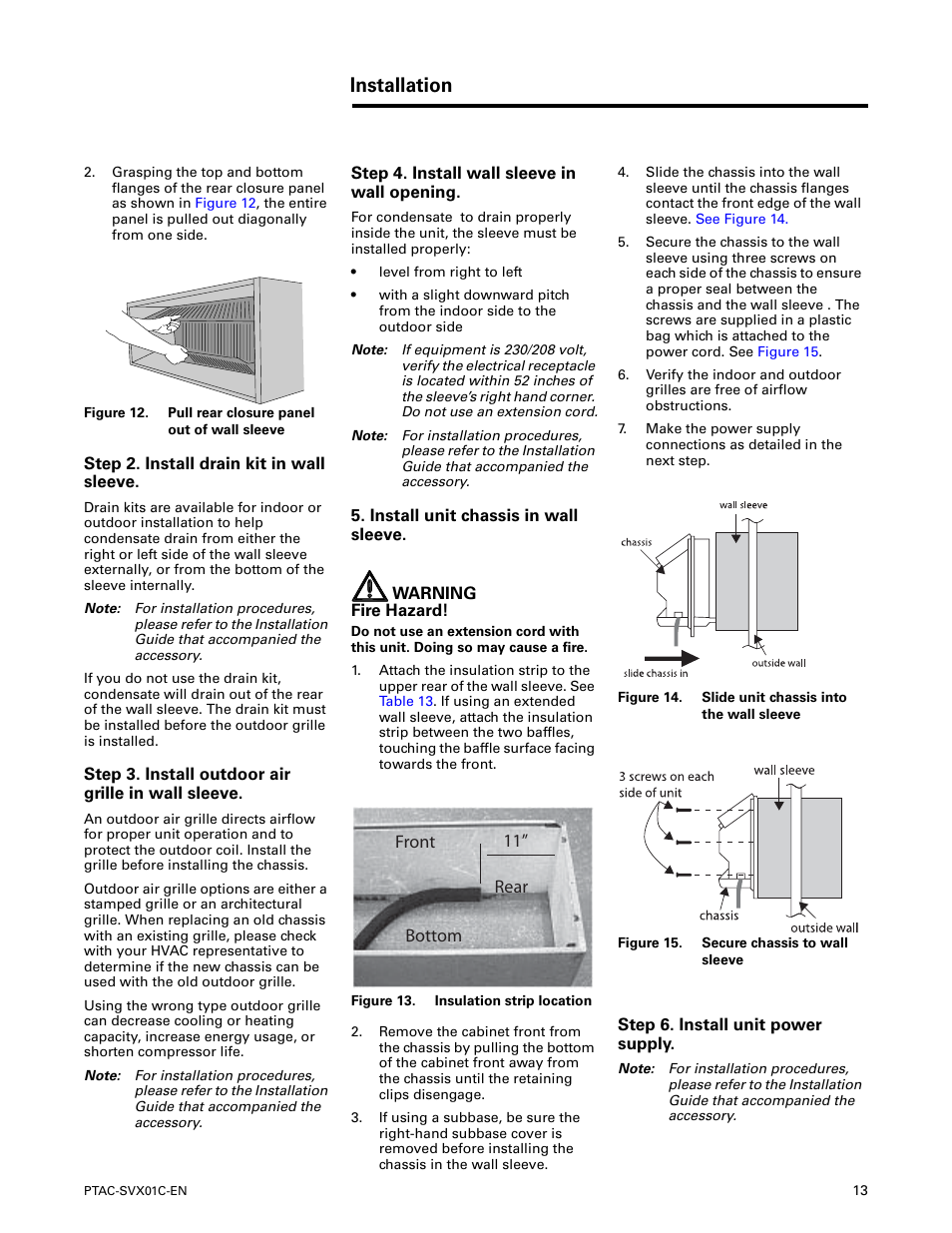 Installation

2. Grasping the top and bottom flanges of the rear closure panel as shown in Figure 12, the entire panel is pulled out diagonally from one side.

Figure 12. Pull rear closure panel out of wall sleeve

Step 2. Install drain kit in wall sleeve.

Drain kits are available for indoor or outdoor installation to help condensate drain from either the right or left side of the wall sleeve externally, or from the bottom of the sleeve internally.

Note: For installation procedures, please refer to the Installation Guide that accompanied the accessory.

If you do not use the drain kit, condensate will drain out of the rear of the wall sleeve. The drain kit must be installed before the outdoor grille is installed.

Step 3. Install outdoor air grille in wall sleeve.

An outdoor air grille directs airflow for proper unit operation and to protect the outdoor coil. Install the grille before installing the chassis.

Outdoor air grille options are either a stamped grille or an architectural grille. When replacing an old chassis with an existing grille, please check with your HVAC representative to determine if the new chassis can be used with the old outdoor grille.

Using the wrong type outdoor grille can decrease cooling or heating capacity, increase energy usage, or shorten compressor life.

Note: For installation procedures, please refer to the Installation Guide that accompanied the accessory.

Step 4. Install wall sleeve in wall opening.

For condensate to drain properly inside the unit, the sleeve must be installed properly:

• level from right to left

• with a slight downward pitch from the indoor side to the outdoor side

Note: If equipment is 230/208 volt, verify the electrical receptacle is located within 52 inches of the sleeve's right hand corner. Do not use an extension cord.

Note: For installation procedures, please refer to the Installation Guide that accompanied the accessory.

5. Install unit chassis in wall sleeve.

WARNING
Fire Hazard!
Do not use an extension cord with this unit. Doing so may cause a fire.

1. Attach the insulation strip to the upper rear of the wall sleeve. See Table 13. If using an extended wall sleeve, attach the insulation strip between the two baffles, touching the baffle surface facing towards the front.

Front
11"
Rear
Bottom

Figure 13. Insulation strip location

2. Remove the cabinet front from the chassis by pulling the bottom of the cabinet front away from the chassis until the retaining clips disengage.

3. If using a subbase, be sure the right-hand subbase cover is removed before installing the chassis in the wall sleeve.

4. Slide the chassis into the wall sleeve until the chassis flanges contact the front edge of the wall sleeve. See Figure 14.

5. Secure the chassis to the wall sleeve using three screws on each side of the chassis to ensure a proper seal between the chassis and the wall sleeve . The screws are supplied in a plastic bag which is attached to the power cord. See Figure 15.

6. Verify the indoor and outdoor grilles are free of airflow obstructions.

7. Make the power supply connections as detailed in the next step.

wall sleeve
chassis
slide chassis in
outside wall

Figure 14. Slide unit chassis into the wall sleeve

3 screws on each side of unit
wall sleeve
chassis
outside wall

Figure 15. Secure chassis to wall sleeve

Step 6. Install unit power supply.

Note: For installation procedures, please refer to the Installation Guide that accompanied the accessory.

PTAC-SVX01C-EN
13